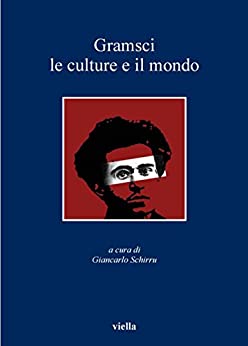 Gramsci
le culture e il mondo

a cura di
Giancarlo Schirru

viella